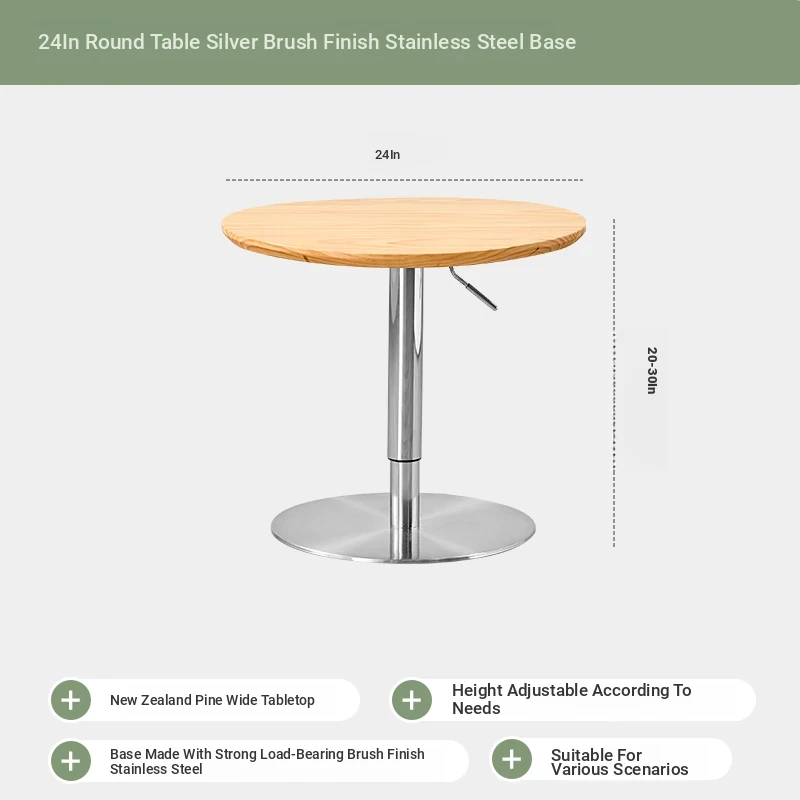 24In Round Table Silver Brush Finish Stainless Steel Base

24In

20-30In

New Zealand Pine Wide Tabletop

Height Adjustable According To Needs

Base Made With Strong Load-Bearing Brush Finish Stainless Steel

Suitable For Various Scenarios